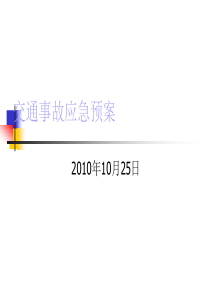 交通事故应急预案

2010年10月25日